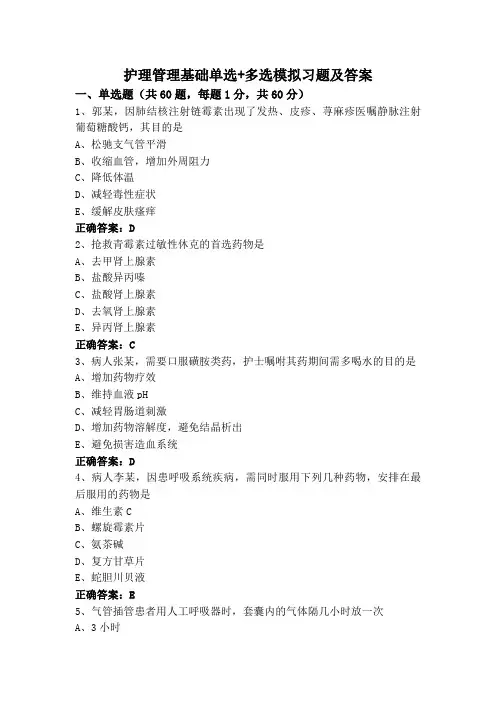 护理管理基础单选+多选模拟习题及答案

一、单选题（共60题，每题1分，共60分）

1、郭某，因肺结核注射链霉素出现了发热、皮疹、荨麻疹医嘱静脉注射葡萄糖酸钙，其目的是

A、松驰支气管平滑

B、收缩血管，增加外周阻力

C、降低体温

D、减轻毒性症状

E、缓解皮肤瘙痒

正确答案：D

2、抢救青霉素过敏性休克的首选药物是

A、去甲肾上腺素

B、盐酸异丙嗪

C、盐酸肾上腺素

D、去氧肾上腺素

E、异丙肾上腺素

正确答案：C

3、病人张某，需要口服磺胺类药，护士嘱咐其药期间需多喝水的目的是

A、增加药物疗效

B、维持血液pH

C、减轻胃肠道刺激

D、增加药物溶解度，避免结晶析出

E、避免损害造血系统

正确答案：D

4、病人李某，因患呼吸系统疾病，需同时服用下列几种药物，安排在最后服用的药物是

A、维生素C

B、螺旋霉素片

C、氨茶碱

D、复方甘草片

E、蛇胆川贝液

正确答案：E

5、气管插管患者用人工呼吸器时，套囊内的气体隔几小时放一次

A、3小时